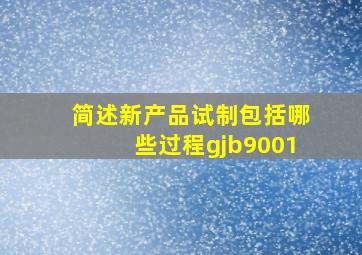 简述新产品试制包括哪些过程gjb9001